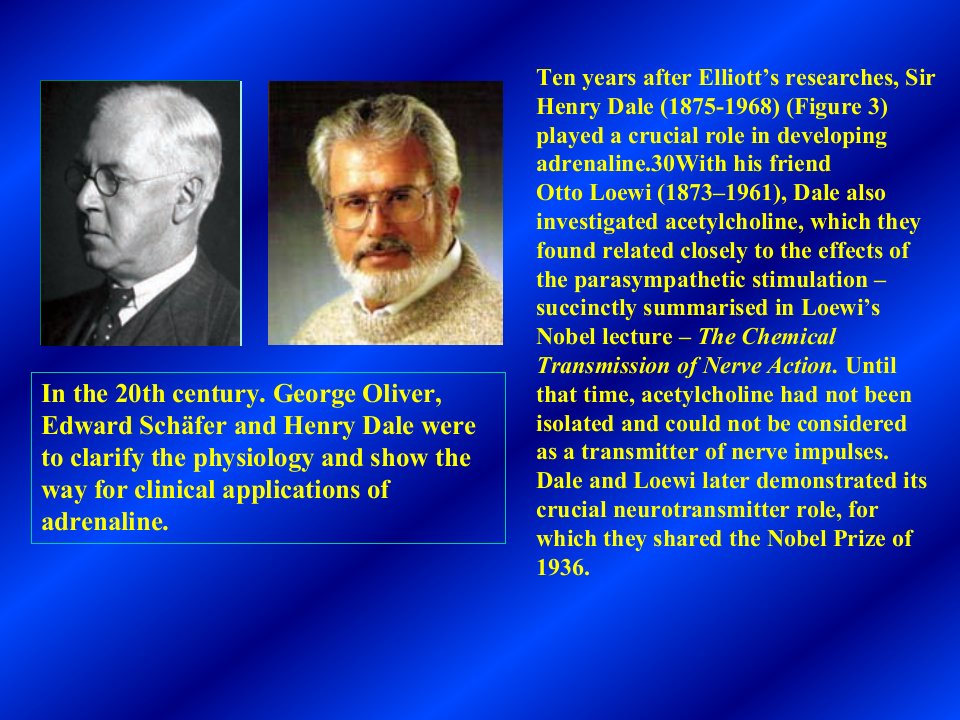 In the 20th century. George Oliver, Edward Schäfer and Henry Dale were to clarify the physiology and show the way for clinical applications of adrenaline.

Ten years after Elliott's researches, Sir Henry Dale (1875-1968) (Figure 3) played a crucial role in developing adrenaline.30With his friend Otto Loewi (1873–1961), Dale also investigated acetylcholine, which they found related closely to the effects of the parasympathetic stimulation – succinctly summarised in Loewi's Nobel lecture – The Chemical Transmission of Nerve Action. Until that time, acetylcholine had not been isolated and could not be considered as a transmitter of nerve impulses. Dale and Loewi later demonstrated its crucial neurotransmitter role, for which they shared the Nobel Prize of 1936.